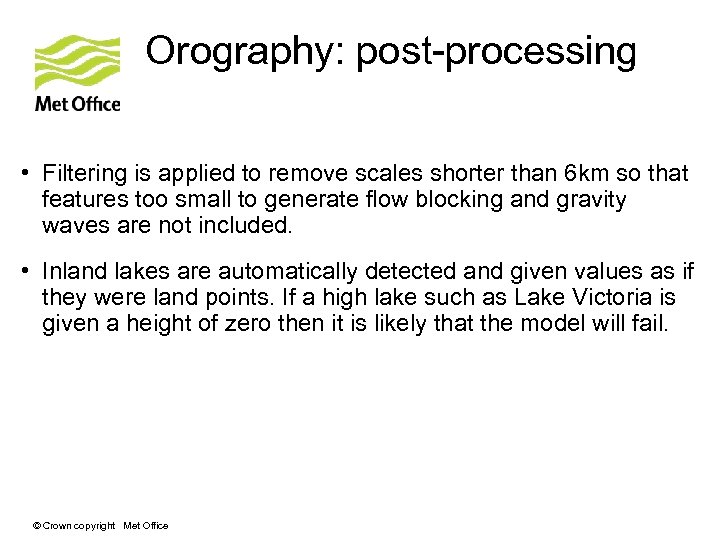 Met Office

Orography: post-processing

• Filtering is applied to remove scales shorter than 6km so that features too small to generate flow blocking and gravity waves are not included.

• Inland lakes are automatically detected and given values as if they were land points. If a high lake such as Lake Victoria is given a height of zero then it is likely that the model will fail.

© Crown copyright Met Office